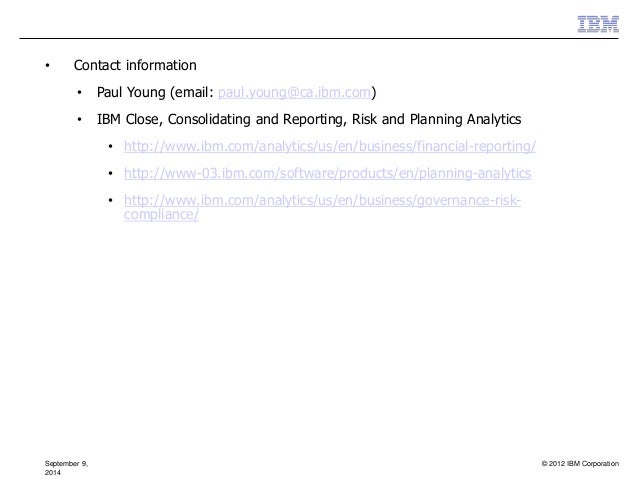 IBM

• Contact information

• Paul Young (email: paul.young@ca.ibm.com)

• IBM Close, Consolidating and Reporting, Risk and Planning Analytics

• http://www.ibm.com/analytics/us/en/business/financial-reporting/

• http://www-03.ibm.com/software/products/en/planning-analytics

• http://www.ibm.com/analytics/us/en/business/governance-risk-compliance/

September 9, 2014

© 2012 IBM Corporation